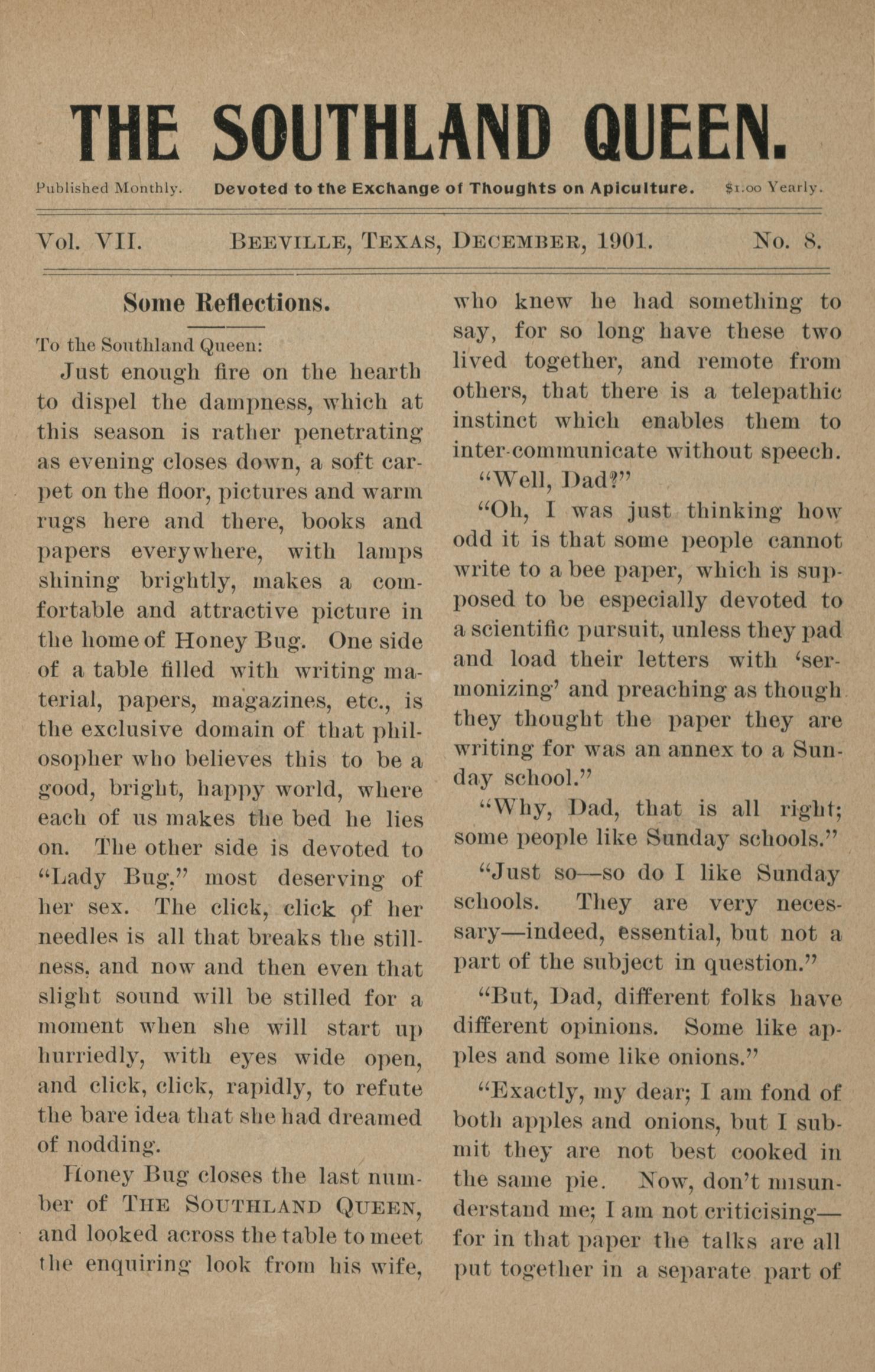 THE SOUTHLAND QUEEN.

Published Monthly. Devoted to the Exchange of Thoughts on Apiculture. $1.00 Yearly.

Vol. VII. BEEVILLE, TEXAS, DECEMBER, 1901. No. 8.

Some Reflections.

To the Southland Queen:

Just enough fire on the hearth to dispel the dampness, which at this season is rather penetrating as evening closes down, a soft carpet on the floor, pictures and warm rugs here and there, books and papers everywhere, with lamps shining brightly, makes a comfortable and attractive picture in the home of Honey Bug. One side of a table filled with writing material, papers, magazines, etc., is the exclusive domain of that philosopher who believes this to be a good, bright, happy world, where each of us makes the bed he lies on. The other side is devoted to "Lady Bug," most deserving of her sex. The click, click of her needles is all that breaks the stillness, and now and then even that slight sound will be stilled for a moment when she will start up hurriedly, with eyes wide open, and click, click, rapidly, to refute the bare idea that she had dreamed of nodding.

Honey Bug closes the last number of THE SOUTHLAND QUEEN, and looked across the table to meet the enquiring look from his wife, who knew he had something to say, for so long have these two lived together, and remote from others, that there is a telepathic instinct which enables them to inter-communicate without speech.

"Well, Dad?"

"Oh, I was just thinking how odd it is that some people cannot write to a bee paper, which is supposed to be especially devoted to a scientific pursuit, unless they pad and load their letters with 'sermonizing' and preaching as though they thought the paper they are writing for was an annex to a Sunday school."

"Why, Dad, that is all right; some people like Sunday schools."

"Just so—so do I like Sunday schools. They are very necessary—indeed, essential, but not a part of the subject in question."

"But, Dad, different folks have different opinions. Some like apples and some like onions."

"Exactly, my dear; I am fond of both apples and onions, but I submit they are not best cooked in the same pie. Now, don't misunderstand me; I am not criticising—for in that paper the talks are all put together in a separate part of